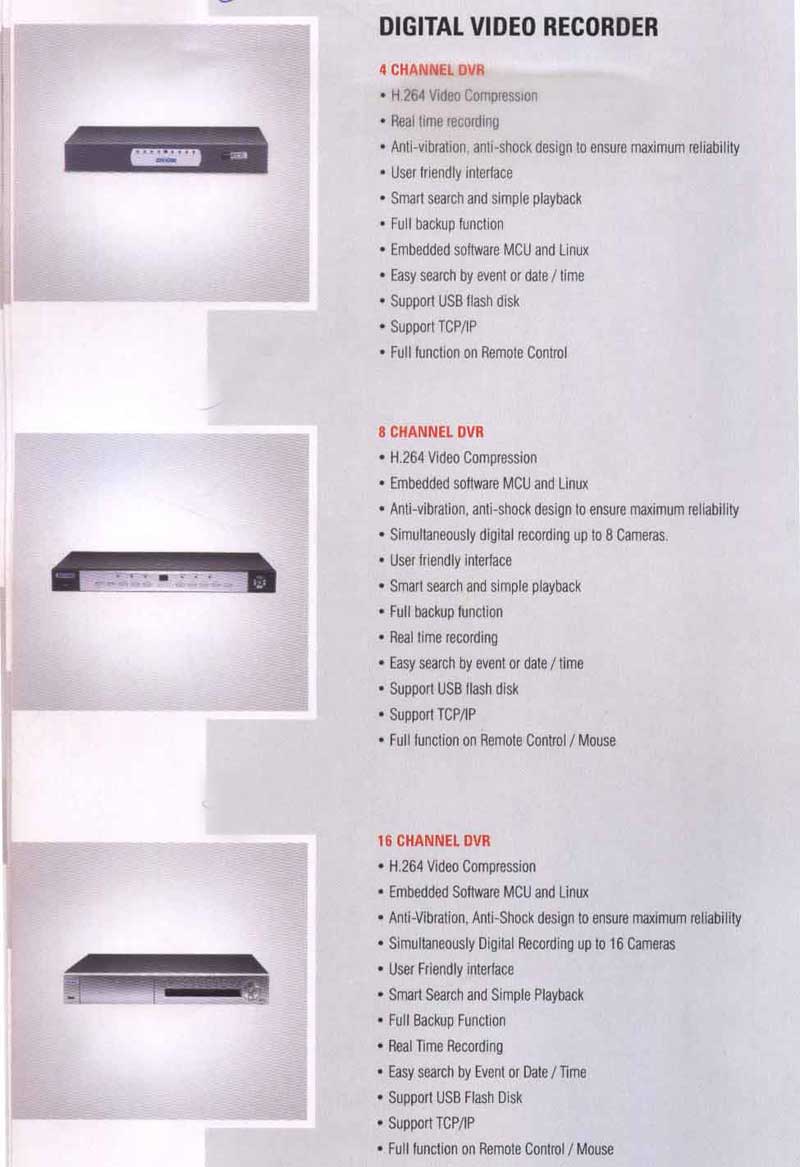 DIGITAL VIDEO RECORDER

4 CHANNEL DVR
• H.264 Video Compression
• Real time recording
• Anti-vibration, anti-shock design to ensure maximum reliability
• User friendly interface
• Smart search and simple playback
• Full backup function
• Embedded software MCU and Linux
• Easy search by event or date / time
• Support USB flash disk
• Support TCP/IP
• Full function on Remote Control

8 CHANNEL DVR
• H.264 Video Compression
• Embedded software MCU and Linux
• Anti-vibration, anti-shock design to ensure maximum reliability
• Simultaneously digital recording up to 8 Cameras.
• User friendly interface
• Smart search and simple playback
• Full backup function
• Real time recording
• Easy search by event or date / time
• Support USB flash disk
• Support TCP/IP
• Full function on Remote Control / Mouse

16 CHANNEL DVR
• H.264 Video Compression
• Embedded Software MCU and Linux
• Anti-Vibration, Anti-Shock design to ensure maximum reliability
• Simultaneously Digital Recording up to 16 Cameras
• User Friendly interface
• Smart Search and Simple Playback
• Full Backup Function
• Real Time Recording
• Easy search by Event or Date / Time
• Support USB Flash Disk
• Support TCP/IP
• Full function on Remote Control / Mouse